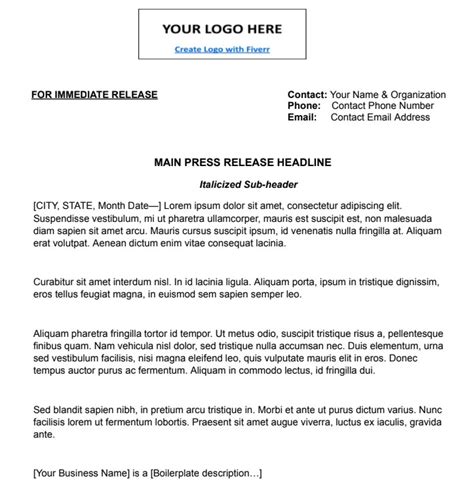 YOUR LOGO HERE
Create Logo with Fiverr

FOR IMMEDIATE RELEASE

Contact: Your Name & Organization
Phone: Contact Phone Number
Email: Contact Email Address

MAIN PRESS RELEASE HEADLINE

Italicized Sub-header

[CITY, STATE, Month Date—] Lorem ipsum dolor sit amet, consectetur adipiscing elit. Suspendisse vestibulum, mi ut pharetra ullamcorper, mauris est suscipit est, non malesuada diam sapien sit amet arcu. Mauris cursus suscipit ipsum, id venenatis nulla fringilla at. Aliquam erat volutpat. Aenean dictum enim vitae consequat lacinia.

Curabitur sit amet interdum nisl. In id lacinia ligula. Aliquam porta, ipsum in tristique dignissim, eros tellus feugiat magna, in euismod sem sapien semper leo.

Aliquam pharetra fringilla tortor id tempor. Ut metus odio, suscipit tristique risus a, pellentesque finibus quam. Nam vehicula nisl dolor, sed tristique nulla accumsan nec. Duis elementum, urna sed vestibulum facilisis, nisi magna eleifend leo, quis vulputate mauris elit in eros. Donec tempus auctor purus ac fermentum. Aliquam in commodo lectus, id fringilla dui.

Sed blandit sapien nibh, in pretium arcu tristique in. Morbi et ante ut purus dictum varius. Nunc facilisis lorem ut fermentum lobortis. Praesent sit amet augue viverra, luctus ex iaculis, gravida ante.

[Your Business Name] is a [Boilerplate description…]